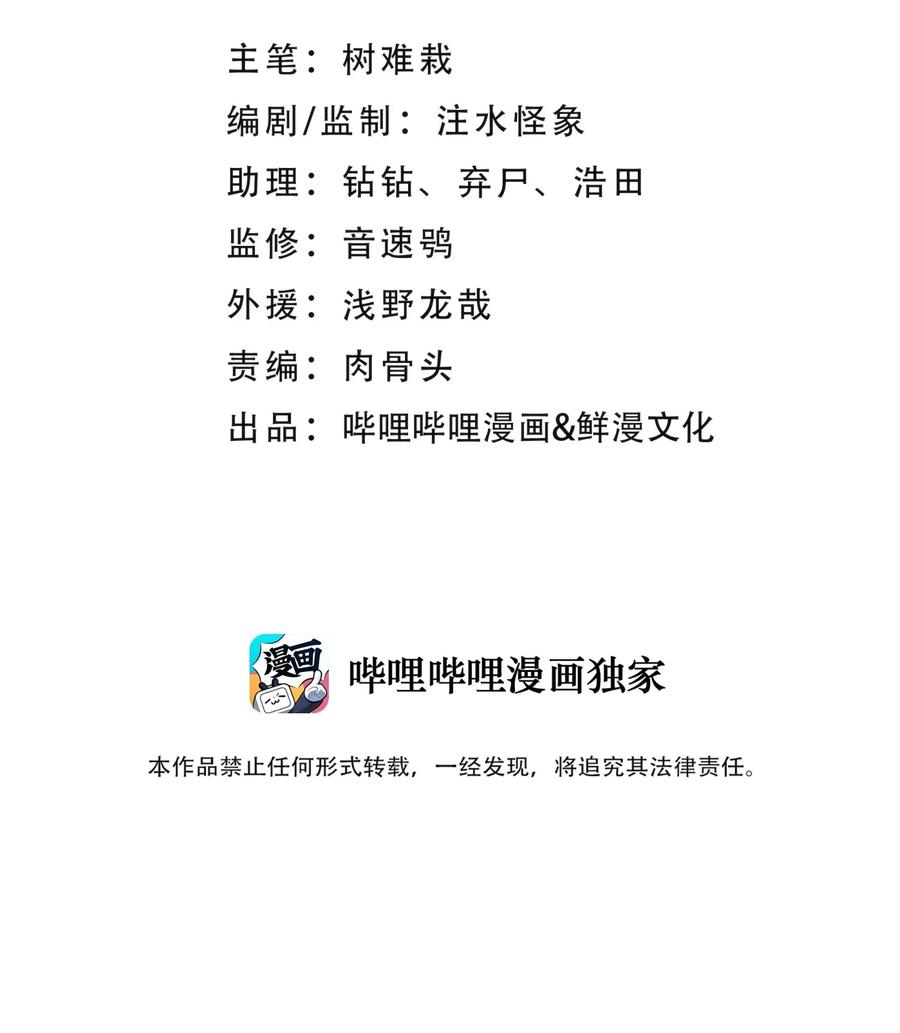 主笔：树难栽

编剧/监制：注水怪象

助理：钻钻、弃尸、浩田

监修：音速鸮

外援：浅野龙哉

责编：肉骨头

出品：哔哩哔哩漫画&鲜漫文化

漫画

哔哩哔哩漫画独家

本作品禁止任何形式转载，一经发现，将追究其法律责任。